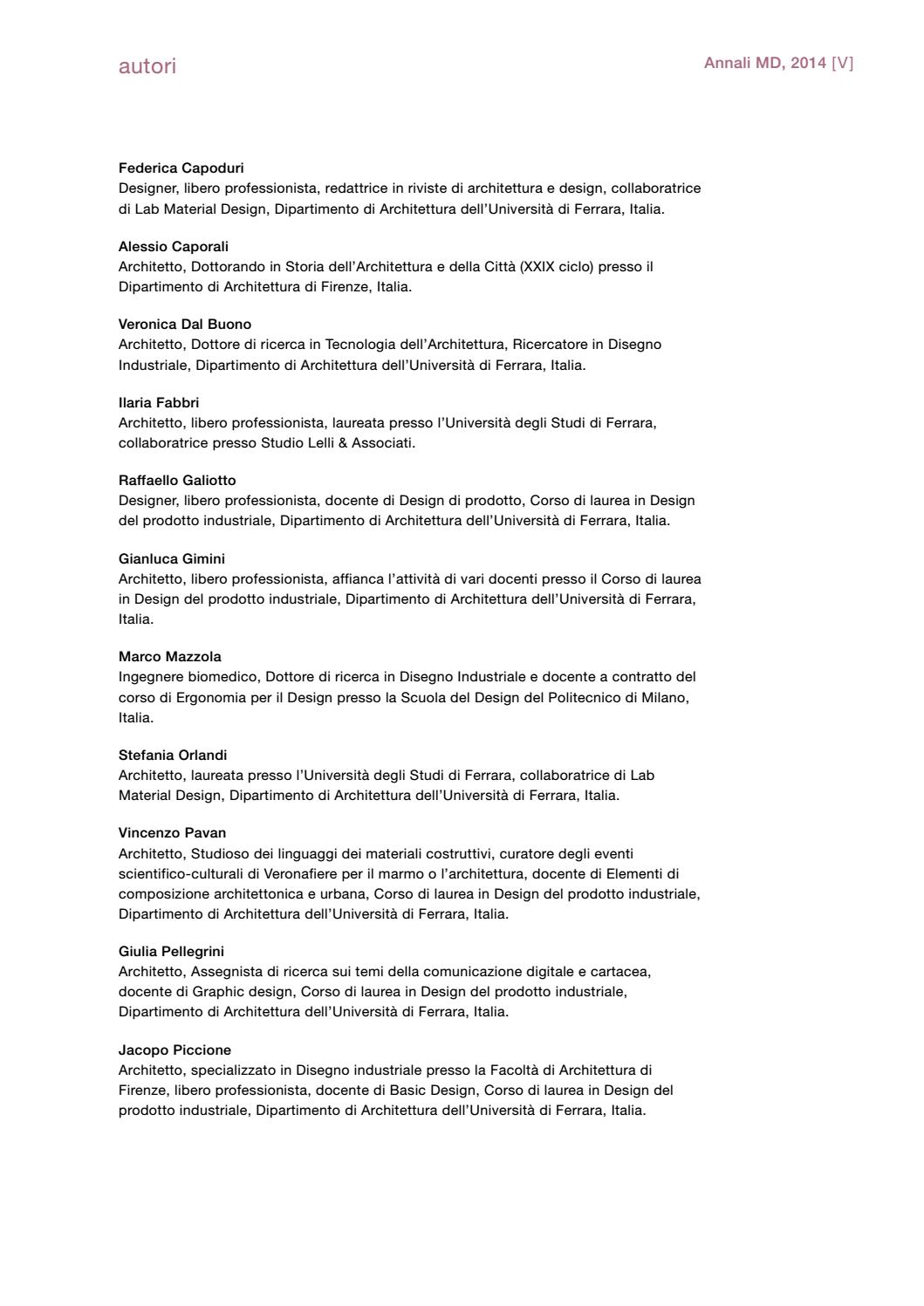 autori

Annali MD, 2014 [V]

Federica Capoduri
Designer, libero professionista, redattrice in riviste di architettura e design, collaboratrice di Lab Material Design, Dipartimento di Architettura dell'Università di Ferrara, Italia.

Alessio Caporali
Architetto, Dottorando in Storia dell'Architettura e della Città (XXIX ciclo) presso il Dipartimento di Architettura di Firenze, Italia.

Veronica Dal Buono
Architetto, Dottore di ricerca in Tecnologia dell'Architettura, Ricercatore in Disegno Industriale, Dipartimento di Architettura dell'Università di Ferrara, Italia.

Ilaria Fabbri
Architetto, libero professionista, laureata presso l'Università degli Studi di Ferrara, collaboratrice presso Studio Lelli & Associati.

Raffaello Galiotto
Designer, libero professionista, docente di Design di prodotto, Corso di laurea in Design del prodotto industriale, Dipartimento di Architettura dell'Università di Ferrara, Italia.

Gianluca Gimini
Architetto, libero professionista, affianca l'attività di vari docenti presso il Corso di laurea in Design del prodotto industriale, Dipartimento di Architettura dell'Università di Ferrara, Italia.

Marco Mazzola
Ingegnere biomedico, Dottore di ricerca in Disegno Industriale e docente a contratto del corso di Ergonomia per il Design presso la Scuola del Design del Politecnico di Milano, Italia.

Stefania Orlandi
Architetto, laureata presso l'Università degli Studi di Ferrara, collaboratrice di Lab Material Design, Dipartimento di Architettura dell'Università di Ferrara, Italia.

Vincenzo Pavan
Architetto, Studioso dei linguaggi dei materiali costruttivi, curatore degli eventi scientifico-culturali di Veronafiere per il marmo o l'architettura, docente di Elementi di composizione architettonica e urbana, Corso di laurea in Design del prodotto industriale, Dipartimento di Architettura dell'Università di Ferrara, Italia.

Giulia Pellegrini
Architetto, Assegnista di ricerca sui temi della comunicazione digitale e cartacea, docente di Graphic design, Corso di laurea in Design del prodotto industriale, Dipartimento di Architettura dell'Università di Ferrara, Italia.

Jacopo Piccione
Architetto, specializzato in Disegno industriale presso la Facoltà di Architettura di Firenze, libero professionista, docente di Basic Design, Corso di laurea in Design del prodotto industriale, Dipartimento di Architettura dell'Università di Ferrara, Italia.